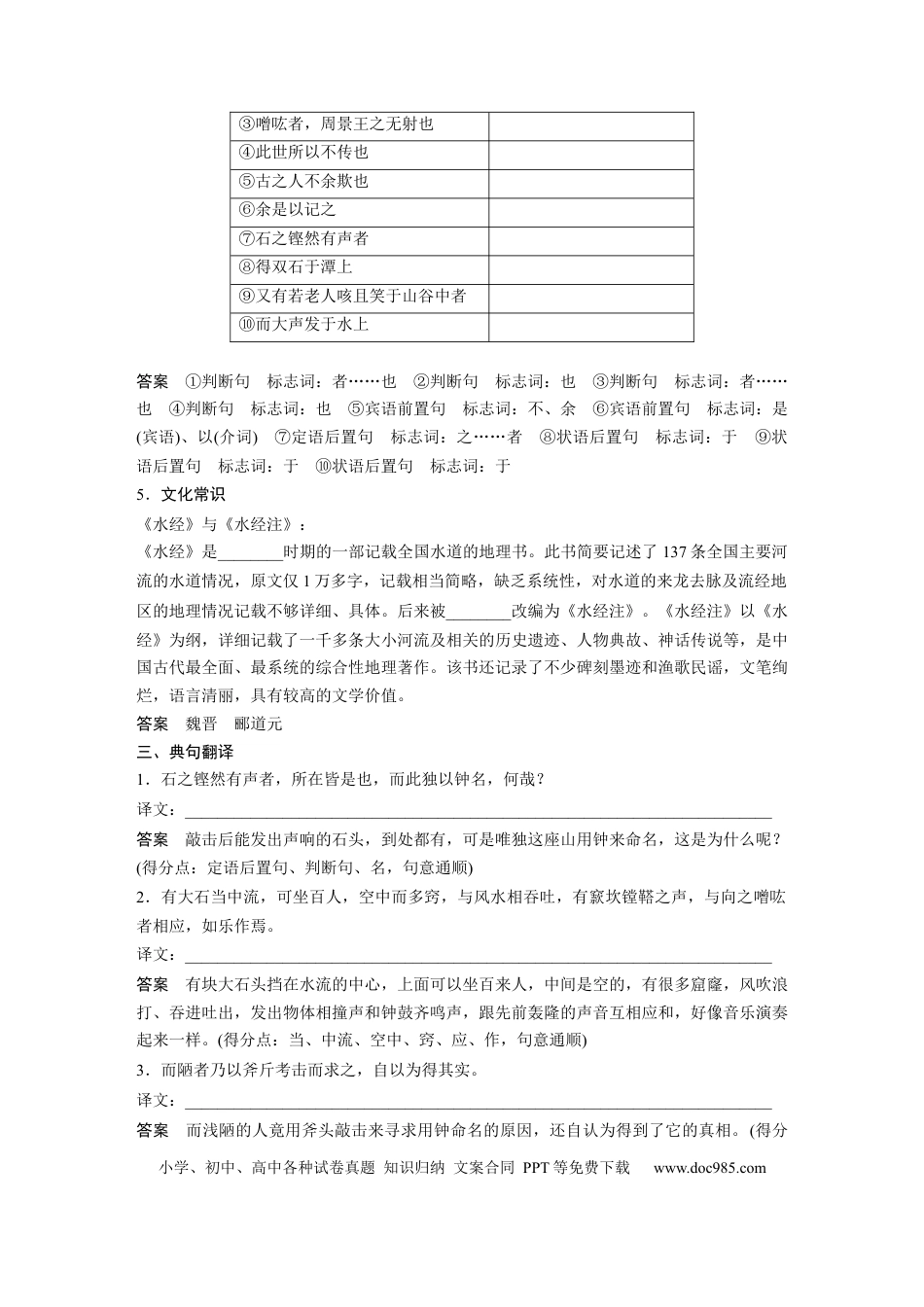 | ③噌吰者，周景王之无射也 |  |
|---|---|
| ④此世所以不传也 |  |
| ⑤古之人不余欺也 |  |
| ⑥余是以记之 |  |
| ⑦石之铿然有声者 |  |
| ⑧得双石于潭上 |  |
| ⑨又有若老人咳且笑于山谷中者 |  |
| ⑩而大声发于水上 |  |

答案 ①判断句 标志词：者……也 ②判断句 标志词：也 ③判断句 标志词：者……也 ④判断句 标志词：也 ⑤宾语前置句 标志词：不、余 ⑥宾语前置句 标志词：是(宾语)、以(介词) ⑦定语后置句 标志词：之……者 ⑧状语后置句 标志词：于 ⑨状语后置句 标志词：于 ⑩状语后置句 标志词：于

5．文化常识

《水经》与《水经注》：

《水经》是____时期的一部记载全国水道的地理书。此书简要记述了137条全国主要河流的水道情况，原文仅1万多字，记载相当简略，缺乏系统性，对水道的来龙去脉及流经地区的地理情况记载不够详细、具体。后来被____改编为《水经注》。《水经注》以《水经》为纲，详细记载了一千多条大小河流及相关的历史遗迹、人物典故、神话传说等，是中国古代最全面、最系统的综合性地理著作。该书还记录了不少碑刻墨迹和渔歌民谣，文笔绚烂，语言清丽，具有较高的文学价值。

答案 魏晋 郦道元

三、典句翻译

1．石之铿然有声者，所在皆是也，而此独以钟名，何哉？

译文：____

答案 敲击后能发出声响的石头，到处都有，可是唯独这座山用钟来命名，这是为什么呢？(得分点：定语后置句、判断句、名，句意通顺)

2．有大石当中流，可坐百人，空中而多窍，与风水相吞吐，有窾坎镗鞳之声，与向之噌吰者相应，如乐作焉。

译文：____

答案 有块大石头挡在水流的中心，上面可以坐百来人，中间是空的，有很多窟窿，风吹浪打、吞进吐出，发出物体相撞声和钟鼓齐鸣声，跟先前轰隆的声音互相应和，好像音乐演奏起来一样。(得分点：当、中流、空中、窍、应、作，句意通顺)

3．而陋者乃以斧斤考击而求之，自以为得其实。

译文：____

答案 而浅陋的人竟用斧头敲击来寻求用钟命名的原因，还自认为得到了它的真相。(得分

小学、初中、高中各种试卷真题 知识归纳 文案合同 PPT等免费下载 www.doc985.com